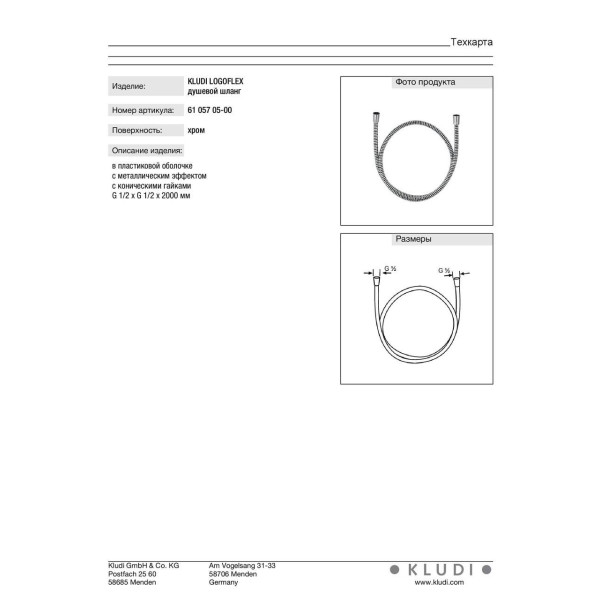 Техкарта

Изделие:
KLUDI LOGOFLEX
душевой шланг

Номер артикула:
61 057 05-00

Поверхность:
хром

Описание изделия:
в пластиковой оболочке
с металлическим эффектом
с коническими гайками
G 1/2 x G 1/2 x 2000 мм

Фото продукта

Размеры

G ½

G ½

Kludi GmbH & Co. KG
Postfach 25 60
58685 Menden

Am Vogelsang 31-33
58706 Menden
Germany

KLUDI
www.kludi.com